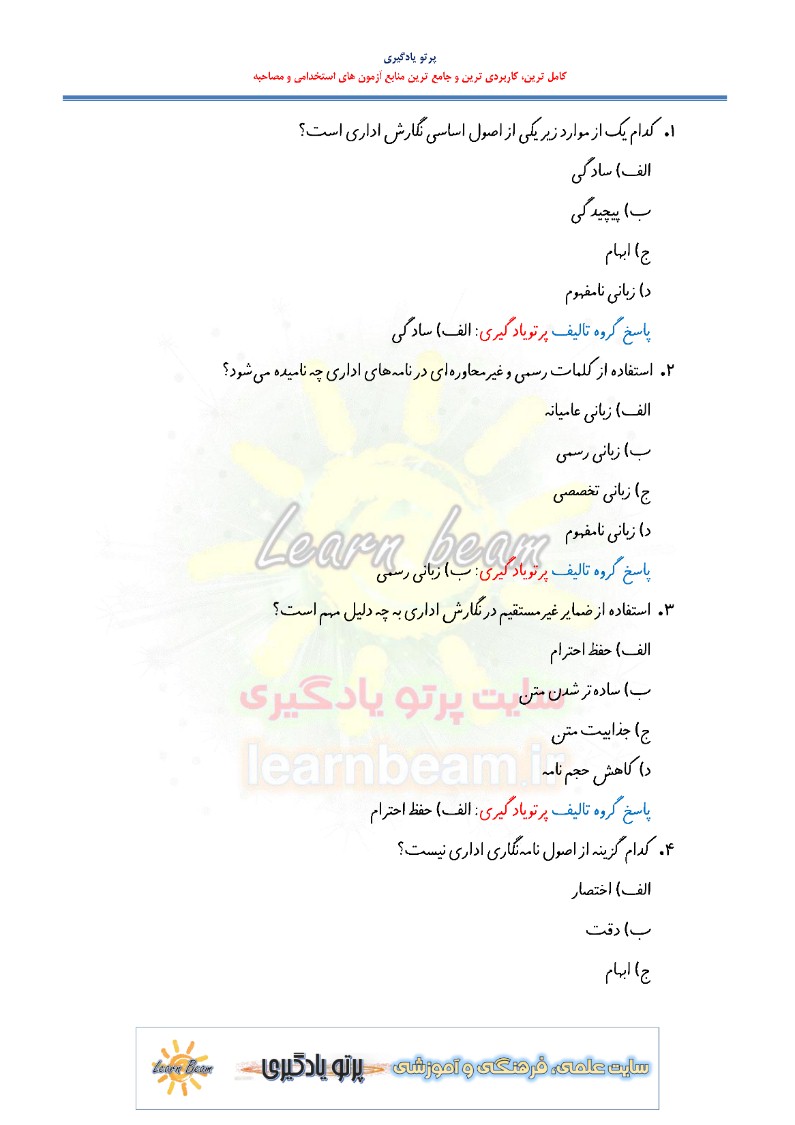 پرتو یادگیری
کامل ترین، کاربردی ترین و جامع ترین منابع آزمون های استخدامی و مصاحبه

۱. کدام یک از موارد زیر یکی از اصول اساسی نگارش اداری است؟

الف) سادگی

ب) پیچیدگی

ج) ابهام

د) زبانی نامفهوم

پاسخ گروه تالیف پرتو یادگیری: الف) سادگی

۲. استفاده از کلمات رسمی و غیرمحاوره‌ای در نامه‌های اداری چه نامیده می‌شود؟

الف) زبانی عامیانه

ب) زبانی رسمی

ج) زبانی تخصصی

د) زبانی نامفهوم

پاسخ گروه تالیف پرتو یادگیری: ب) زبانی رسمی

۳. استفاده از ضمایر غیرمستقیم در نگارش اداری به چه دلیل مهم است؟

الف) حفظ احترام

ب) ساده‌تر شدن متن

ج) جذابیت متن

د) کاهش حجم نامه

پاسخ گروه تالیف پرتو یادگیری: الف) حفظ احترام

۴. کدام گزینه از اصول نامه‌نگاری اداری نیست؟

الف) اختصار

ب) دقت

ج) ابهام

Learn beam
سایت پرتو یادگیری
learnbeam.ir

Learn Beam
پرتو یادگیری
سایت علمی، فرهنگی و آموزشی